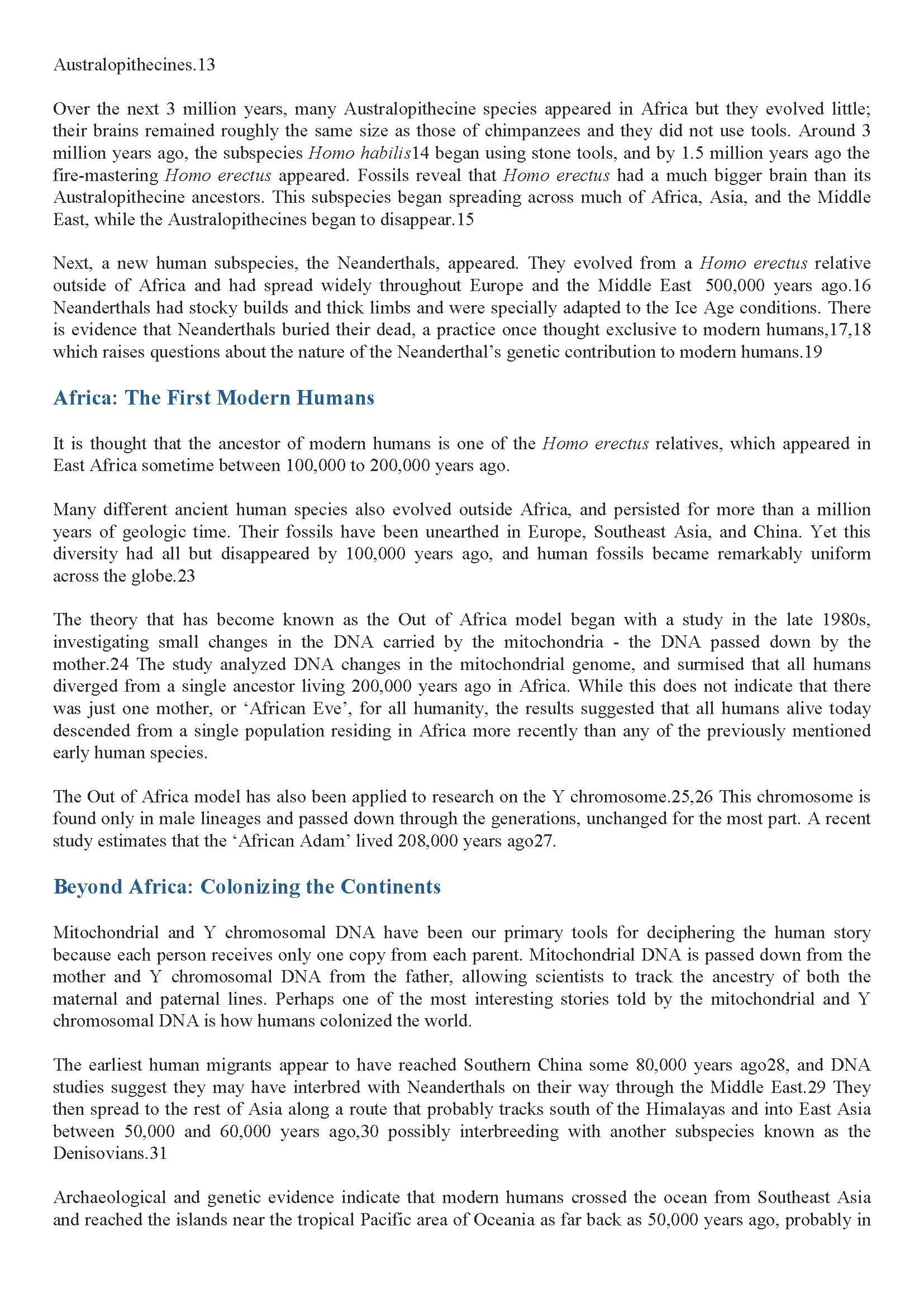 Australopithecines.13

Over the next 3 million years, many Australopithecine species appeared in Africa but they evolved little; their brains remained roughly the same size as those of chimpanzees and they did not use tools. Around 3 million years ago, the subspecies Homo habilis14 began using stone tools, and by 1.5 million years ago the fire-mastering Homo erectus appeared. Fossils reveal that Homo erectus had a much bigger brain than its Australopithecine ancestors. This subspecies began spreading across much of Africa, Asia, and the Middle East, while the Australopithecines began to disappear.15

Next, a new human subspecies, the Neanderthals, appeared. They evolved from a Homo erectus relative outside of Africa and had spread widely throughout Europe and the Middle East 500,000 years ago.16 Neanderthals had stocky builds and thick limbs and were specially adapted to the Ice Age conditions. There is evidence that Neanderthals buried their dead, a practice once thought exclusive to modern humans,17,18 which raises questions about the nature of the Neanderthal's genetic contribution to modern humans.19

Africa: The First Modern Humans

It is thought that the ancestor of modern humans is one of the Homo erectus relatives, which appeared in East Africa sometime between 100,000 to 200,000 years ago.

Many different ancient human species also evolved outside Africa, and persisted for more than a million years of geologic time. Their fossils have been unearthed in Europe, Southeast Asia, and China. Yet this diversity had all but disappeared by 100,000 years ago, and human fossils became remarkably uniform across the globe.23

The theory that has become known as the Out of Africa model began with a study in the late 1980s, investigating small changes in the DNA carried by the mitochondria - the DNA passed down by the mother.24 The study analyzed DNA changes in the mitochondrial genome, and surmised that all humans diverged from a single ancestor living 200,000 years ago in Africa. While this does not indicate that there was just one mother, or 'African Eve', for all humanity, the results suggested that all humans alive today descended from a single population residing in Africa more recently than any of the previously mentioned early human species.

The Out of Africa model has also been applied to research on the Y chromosome.25,26 This chromosome is found only in male lineages and passed down through the generations, unchanged for the most part. A recent study estimates that the 'African Adam' lived 208,000 years ago27.

Beyond Africa: Colonizing the Continents

Mitochondrial and Y chromosomal DNA have been our primary tools for deciphering the human story because each person receives only one copy from each parent. Mitochondrial DNA is passed down from the mother and Y chromosomal DNA from the father, allowing scientists to track the ancestry of both the maternal and paternal lines. Perhaps one of the most interesting stories told by the mitochondrial and Y chromosomal DNA is how humans colonized the world.

The earliest human migrants appear to have reached Southern China some 80,000 years ago28, and DNA studies suggest they may have interbred with Neanderthals on their way through the Middle East.29 They then spread to the rest of Asia along a route that probably tracks south of the Himalayas and into East Asia between 50,000 and 60,000 years ago,30 possibly interbreeding with another subspecies known as the Denisovians.31

Archaeological and genetic evidence indicate that modern humans crossed the ocean from Southeast Asia and reached the islands near the tropical Pacific area of Oceania as far back as 50,000 years ago, probably in